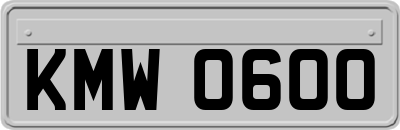 KMW 0600